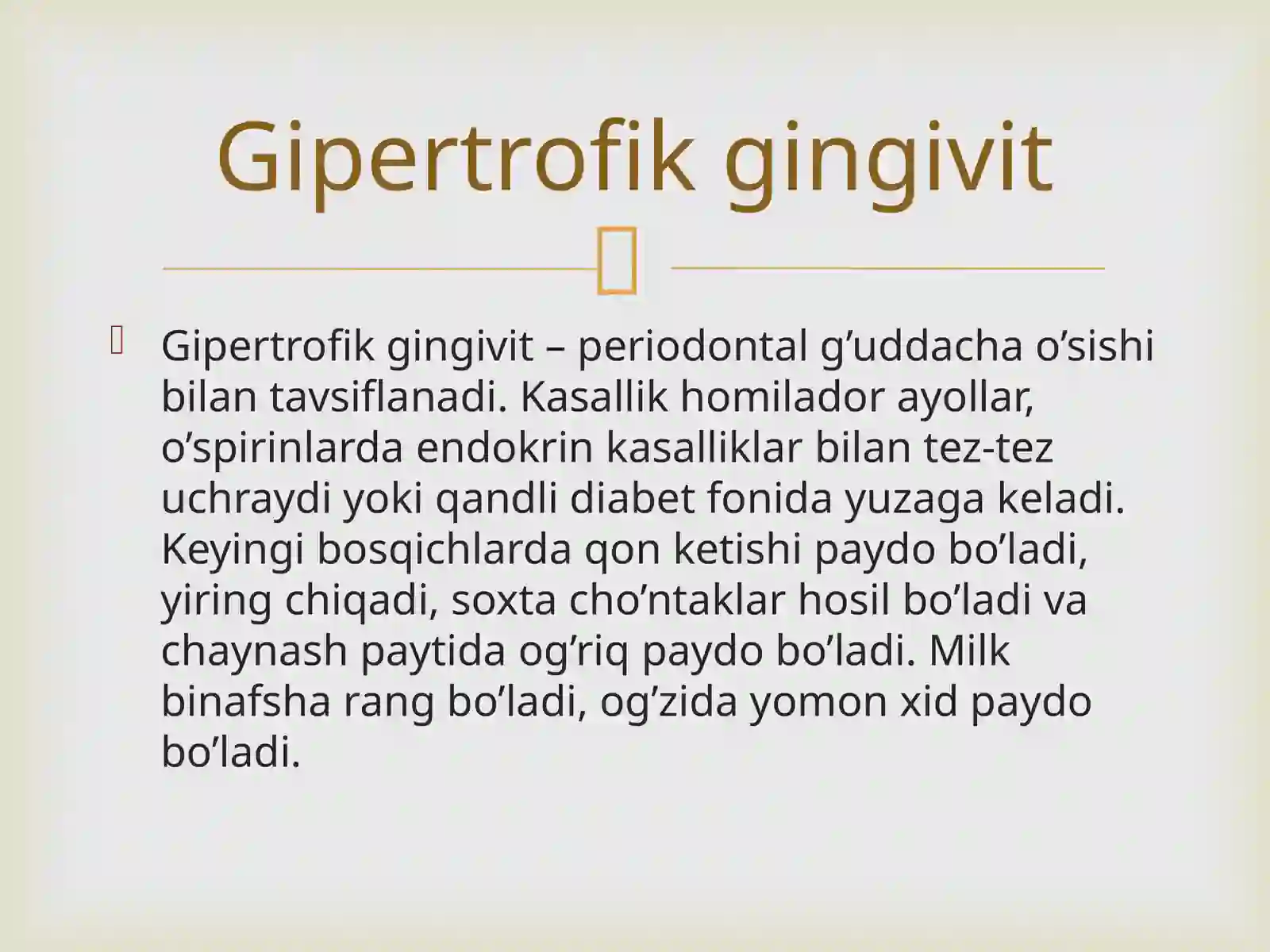 Gipertrofik gingivit

Gipertrofik gingivit – periodontal g’uddacha o’sishi bilan tavsiflanadi. Kasallik homilador ayollar, o’spirinlarda endokrin kasalliklar bilan tez-tez uchraydi yoki qandli diabet fonida yuzaga keladi. Keyingi bosqichlarda qon ketishi paydo bo’ladi, yiring chiqadi, soxta cho’ntaklar hosil bo’ladi va chaynash paytida og’riq paydo bo’ladi. Milk binafsha rang bo’ladi, og’zida yomon xid paydo bo’ladi.